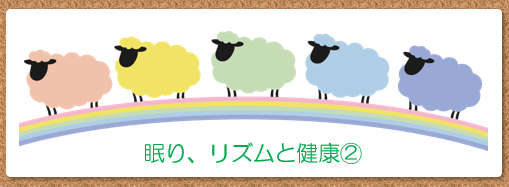 眠り、リズムと健康②